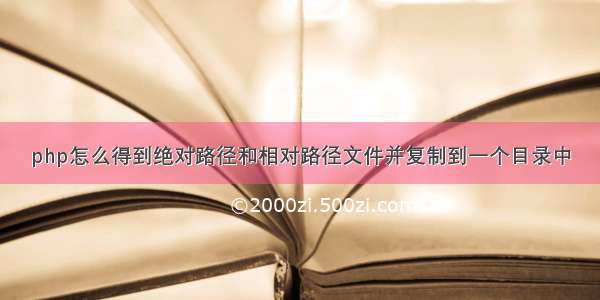 php怎么得到绝对路径和相对路径文件并复制到一个目录中

©2000zi.500zi.com